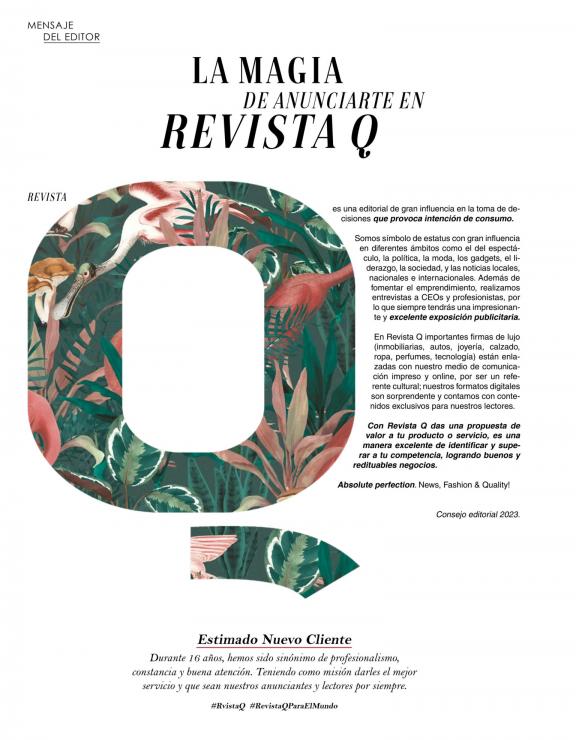 MENSAJE
DEL EDITOR

LA MAGIA
DE ANUNCIARTE EN
REVISTA Q

REVISTA

es una editorial de gran influencia en la toma de decisiones que provoca intención de consumo.

Somos símbolo de estatus con gran influencia en diferentes ámbitos como el del espectáculo, la política, la moda, los gadgets, el liderazgo, la sociedad, y las noticias locales, nacionales e internacionales. Además de fomentar el emprendimiento, realizamos entrevistas a CEOs y profesionistas, por lo que siempre tendrás una impresionante y excelente exposición publicitaria.

En Revista Q importantes firmas de lujo (inmobiliarias, autos, joyería, calzado, ropa, perfumes, tecnología) están enlazadas con nuestro medio de comunicación impreso y online, por ser un referente cultural; nuestros formatos digitales son sorprendente y contamos con contenidos exclusivos para nuestros lectores.

Con Revista Q das una propuesta de valor a tu producto o servicio, es una manera excelente de identificar y superar a tu competencia, logrando buenos y redituables negocios.

Absolute perfection. News, Fashion & Quality!

Consejo editorial 2023.

Estimado Nuevo Cliente

Durante 16 años, hemos sido sinónimo de profesionalismo, constancia y buena atención. Teniendo como misión darles el mejor servicio y que sean nuestros anunciantes y lectores por siempre.

#RvistaQ #RevistaQParaElMundo